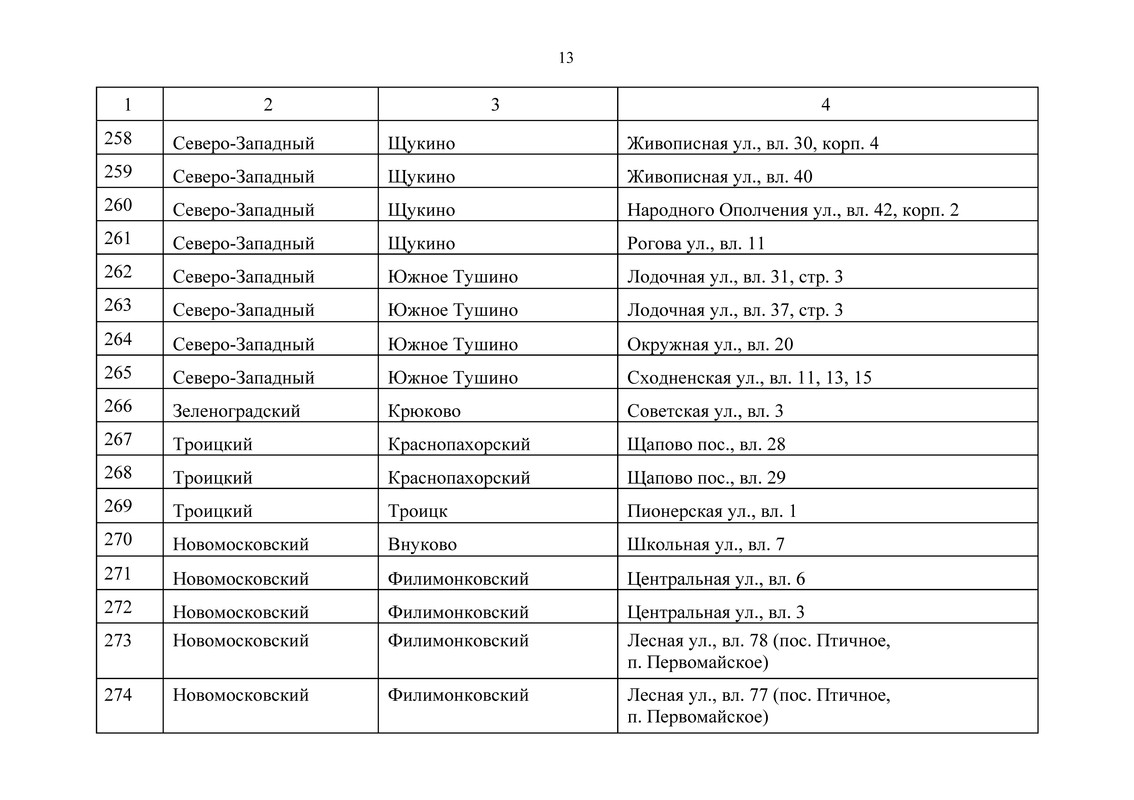 13

| 1 | 2 | 3 | 4 |
|---|---|---|---|
| 258 | Северо-Западный | Щукино | Живописная ул., вл. 30, корп. 4 |
| 259 | Северо-Западный | Щукино | Живописная ул., вл. 40 |
| 260 | Северо-Западный | Щукино | Народного Ополчения ул., вл. 42, корп. 2 |
| 261 | Северо-Западный | Щукино | Рогова ул., вл. 11 |
| 262 | Северо-Западный | Южное Тушино | Лодочная ул., вл. 31, стр. 3 |
| 263 | Северо-Западный | Южное Тушино | Лодочная ул., вл. 37, стр. 3 |
| 264 | Северо-Западный | Южное Тушино | Окружная ул., вл. 20 |
| 265 | Северо-Западный | Южное Тушино | Сходненская ул., вл. 11, 13, 15 |
| 266 | Зеленоградский | Крюково | Советская ул., вл. 3 |
| 267 | Троицкий | Краснопахорский | Щапово пос., вл. 28 |
| 268 | Троицкий | Краснопахорский | Щапово пос., вл. 29 |
| 269 | Троицкий | Троицк | Пионерская ул., вл. 1 |
| 270 | Новомосковский | Внуково | Школьная ул., вл. 7 |
| 271 | Новомосковский | Филимонковский | Центральная ул., вл. 6 |
| 272 | Новомосковский | Филимонковский | Центральная ул., вл. 3 |
| 273 | Новомосковский | Филимонковский | Лесная ул., вл. 78 (пос. Птичное, п. Первомайское) |
| 274 | Новомосковский | Филимонковский | Лесная ул., вл. 77 (пос. Птичное, п. Первомайское) |